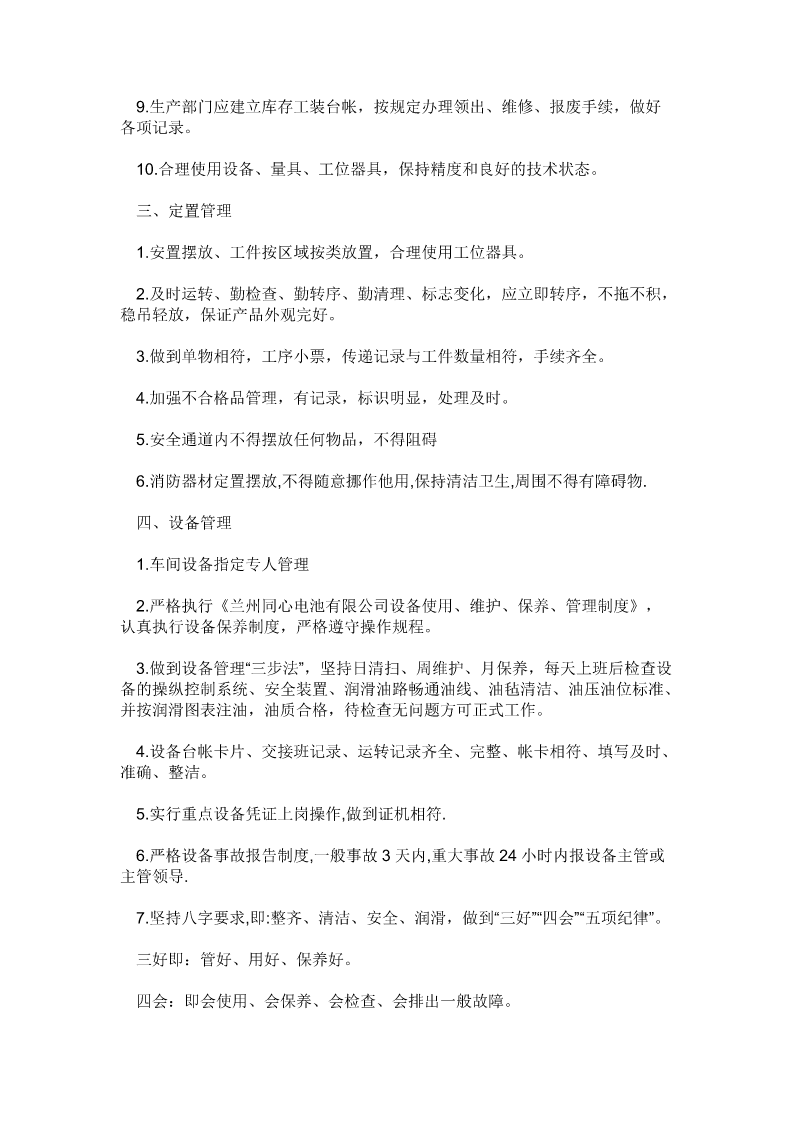 9.生产部门应建立库存工装台帐，按规定办理领出、维修、报废手续，做好各项记录。

10.合理使用设备、量具、工位器具，保持精度和良好的技术状态。

三、定置管理

1.安置摆放、工件按区域按类放置，合理使用工位器具。

2.及时运转、勤检查、勤转序、勤清理、标志变化，应立即转序，不拖不积，稳吊轻放，保证产品外观完好。

3.做到单物相符，工序小票，传递记录与工件数量相符，手续齐全。

4.加强不合格品管理，有记录，标识明显，处理及时。

5.安全通道内不得摆放任何物品，不得阻碍

6.消防器材定置摆放,不得随意挪作他用,保持清洁卫生,周围不得有障碍物.

四、设备管理

1.车间设备指定专人管理

2.严格执行《兰州同心电池有限公司设备使用、维护、保养、管理制度》，认真执行设备保养制度，严格遵守操作规程。

3.做到设备管理“三步法”，坚持日清扫、周维护、月保养，每天上班后检查设备的操纵控制系统、安全装置、润滑油路畅通油线、油毡清洁、油压油位标准、并按润滑图表注油，油质合格，待检查无问题方可正式工作。

4.设备台帐卡片、交接班记录、运转记录齐全、完整、帐卡相符、填写及时、准确、整洁。

5.实行重点设备凭证上岗操作,做到证机相符.

6.严格设备事故报告制度,一般事故 3 天内,重大事故 24 小时内报设备主管或主管领导.

7.坚持八字要求,即:整齐、清洁、安全、润滑，做到“三好”“四会”“五项纪律”。

三好即：管好、用好、保养好。

四会：即会使用、会保养、会检查、会排出一般故障。